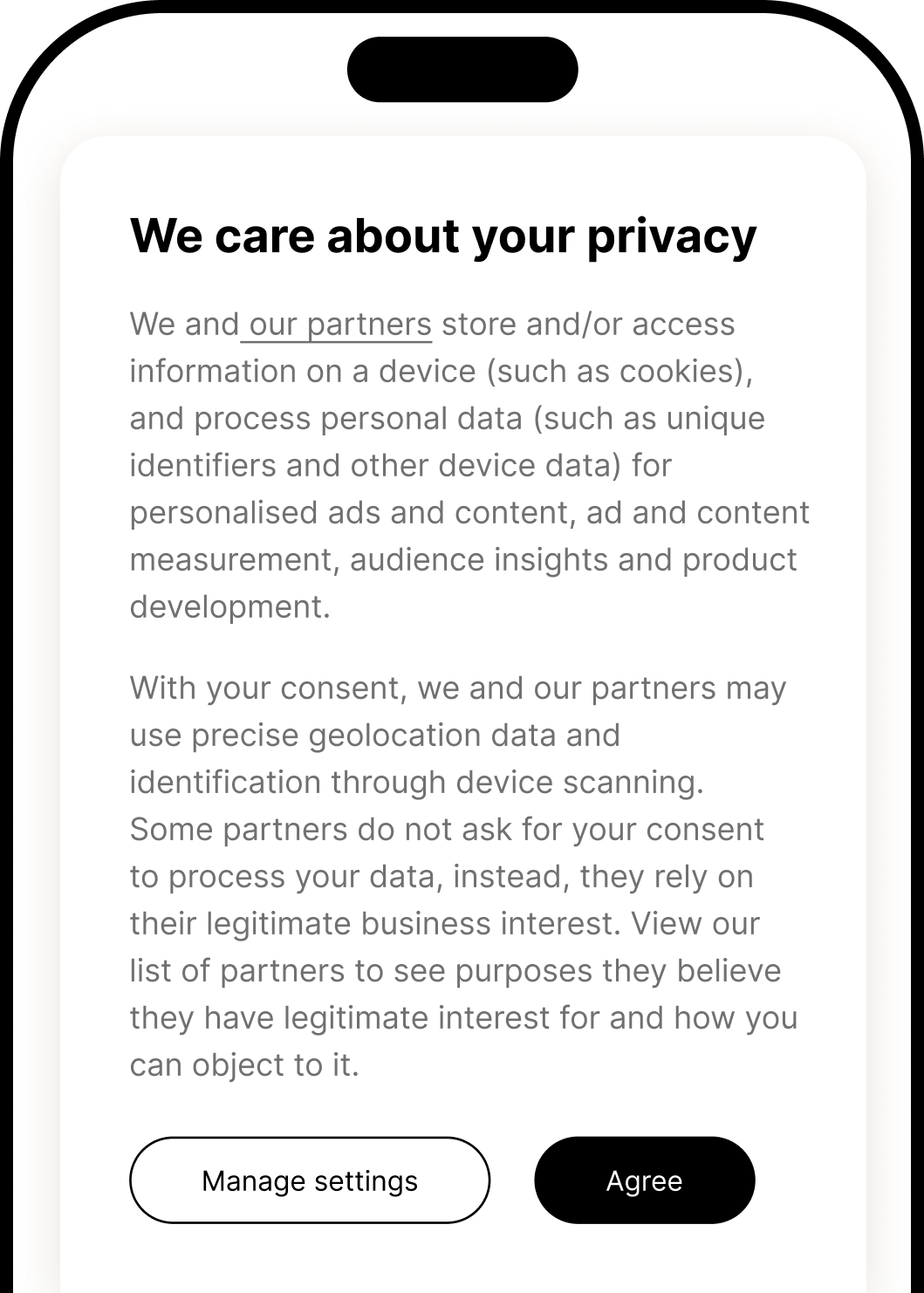 We care about your privacy

We and our partners store and/or access information on a device (such as cookies), and process personal data (such as unique identifiers and other device data) for personalised ads and content, ad and content measurement, audience insights and product development.

With your consent, we and our partners may use precise geolocation data and identification through device scanning. Some partners do not ask for your consent to process your data, instead, they rely on their legitimate business interest. View our list of partners to see purposes they believe they have legitimate interest for and how you can object to it.

Manage settings

Agree